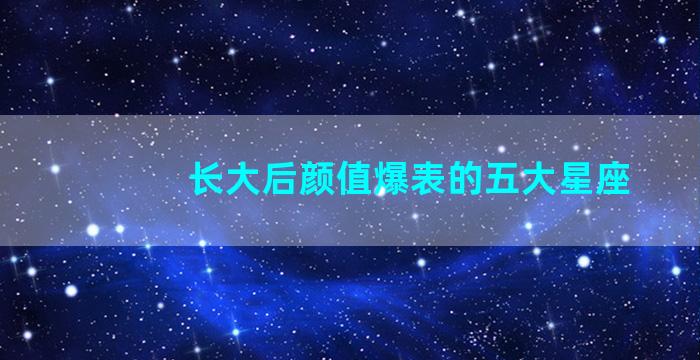 长大后颜值爆表的五大星座